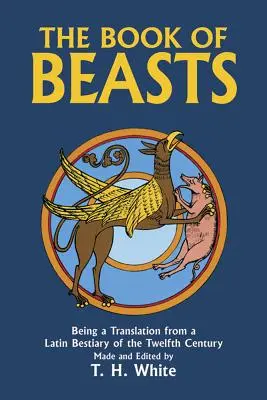 THE BOOK OF
BEASTS

Being a Translation from a Latin Bestiary of the Twelfth Century
Made and Edited by
T. H. White